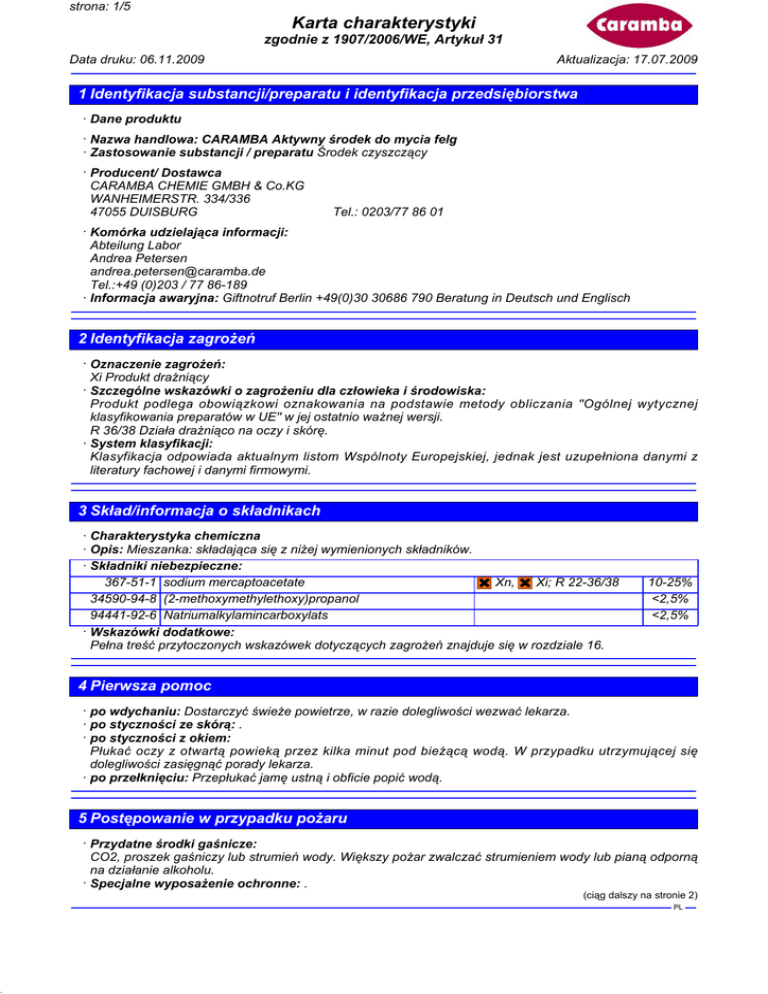 strona: 1/5

Karta charakterystyki
zgodnie z 1907/2006/WE, Artykuł 31

Caramba

Data druku: 06.11.2009 Aktualizacja: 17.07.2009

1 Identyfikacja substancji/preparatu i identyfikacja przedsiębiorstwa

· Dane produktu

· Nazwa handlowa: CARAMBA Aktywny środek do mycia felg
· Zastosowanie substancji / preparatu Środek czyszczący

· Producent/ Dostawca
CARAMBA CHEMIE GMBH & Co.KG
WANHEIMERSTR. 334/336
47055 DUISBURG Tel.: 0203/77 86 01

· Komórka udzielająca informacji:
Abteilung Labor
Andrea Petersen
andrea.petersen@caramba.de
Tel.:+49 (0)203 / 77 86-189
· Informacja awaryjna: Giftnotruf Berlin +49(0)30 30686 790 Beratung in Deutsch und Englisch

2 Identyfikacja zagrożeń

· Oznaczenie zagrożeń:
Xi Produkt drażniący
· Szczególne wskazówki o zagrożeniu dla człowieka i środowiska:
Produkt podlega obowiązkowi oznakowania na podstawie metody obliczania "Ogólnej wytycznej klasyfikowania preparatów w UE" w jej ostatnio ważnej wersji.
R 36/38 Działa drażniąco na oczy i skórę.
· System klasyfikacji:
Klasyfikacja odpowiada aktualnym listom Wspólnoty Europejskiej, jednak jest uzupełniona danymi z literatury fachowej i danymi firmowymi.

3 Skład/informacja o składnikach

· Charakterystyka chemiczna
· Opis: Mieszanka: składająca się z niżej wymienionych składników.

· Składniki niebezpieczne:

| 367-51-1 | sodium mercaptoacetate | Xn, Xi; R 22-36/38 | 10-25% |
|---|---|---|---|
| 34590-94-8 | (2-methoxymethylethoxy)propanol | | <2,5% |
| 94441-92-6 | Natriumalkylamincarboxylats | | <2,5% |

· Wskazówki dodatkowe:
Pełna treść przytoczonych wskazówek dotyczących zagrożeń znajduje się w rozdziale 16.

4 Pierwsza pomoc

· po wdychaniu: Dostarczyć świeże powietrze, w razie dolegliwości wezwać lekarza.
· po styczności ze skórą: .
· po styczności z okiem:
Płukać oczy z otwartą powieką przez kilka minut pod bieżącą wodą. W przypadku utrzymującej się dolegliwości zasięgnąć porady lekarza.
· po przełknięciu: Przepłukać jamę ustną i obficie popić wodą.

5 Postępowanie w przypadku pożaru

· Przydatne środki gaśnicze:
CO2, proszek gaśniczy lub strumień wody. Większy pożar zwalczać strumieniem wody lub pianą odporną na działanie alkoholu.
· Specjalne wyposażenie ochronne: .

(ciąg dalszy na stronie 2)
PL